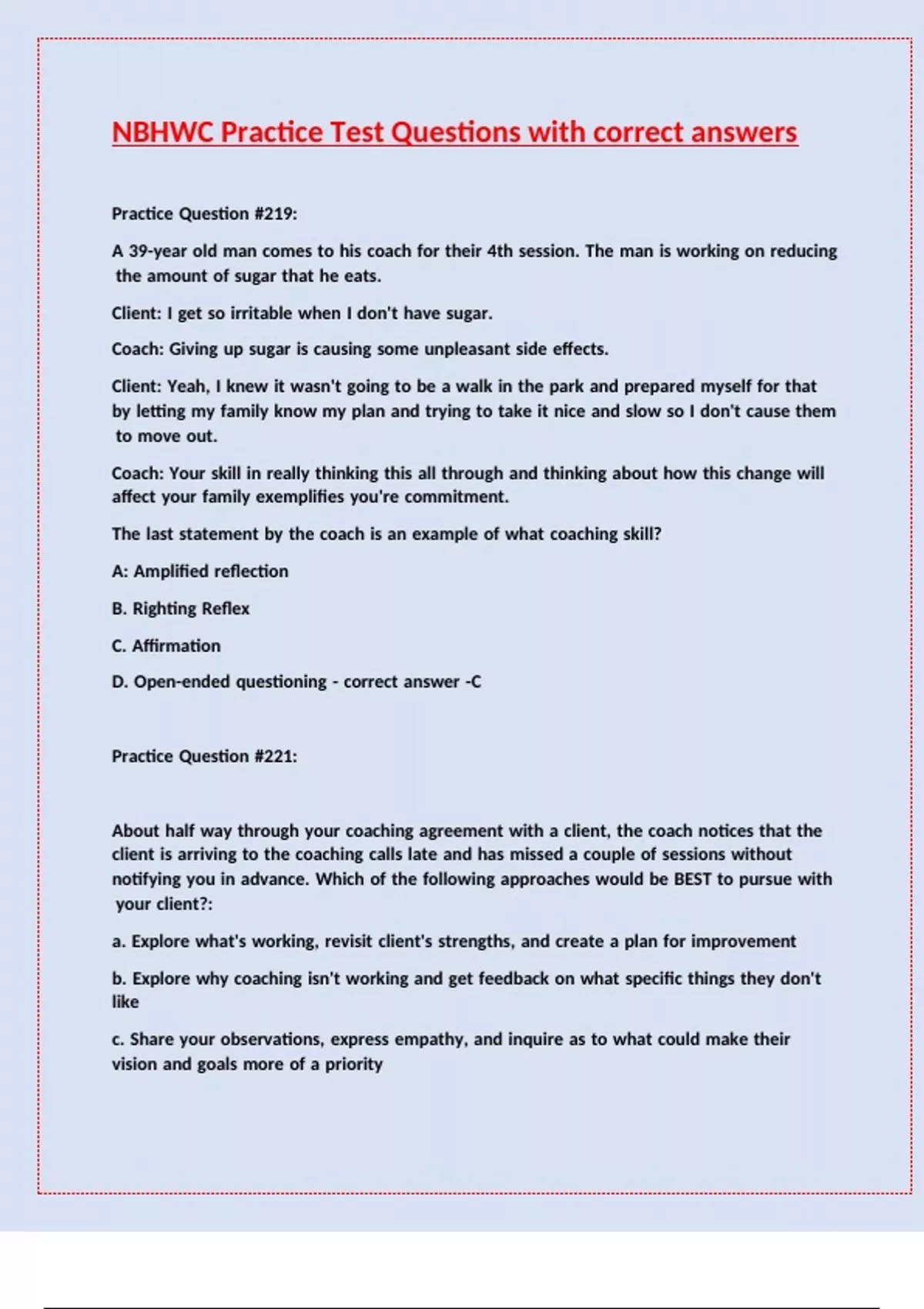 NBHWC Practice Test Questions with correct answers

Practice Question #219:

A 39-year old man comes to his coach for their 4th session. The man is working on reducing the amount of sugar that he eats.

Client: I get so irritable when I don't have sugar.

Coach: Giving up sugar is causing some unpleasant side effects.

Client: Yeah, I knew it wasn't going to be a walk in the park and prepared myself for that by letting my family know my plan and trying to take it nice and slow so I don't cause them to move out.

Coach: Your skill in really thinking this all through and thinking about how this change will affect your family exemplifies you're commitment.

The last statement by the coach is an example of what coaching skill?

A: Amplified reflection

B. Righting Reflex

C. Affirmation

D. Open-ended questioning - correct answer -C

Practice Question #221:

About half way through your coaching agreement with a client, the coach notices that the client is arriving to the coaching calls late and has missed a couple of sessions without notifying you in advance. Which of the following approaches would be BEST to pursue with your client?:

a. Explore what's working, revisit client's strengths, and create a plan for improvement

b. Explore why coaching isn't working and get feedback on what specific things they don't like

c. Share your observations, express empathy, and inquire as to what could make their vision and goals more of a priority